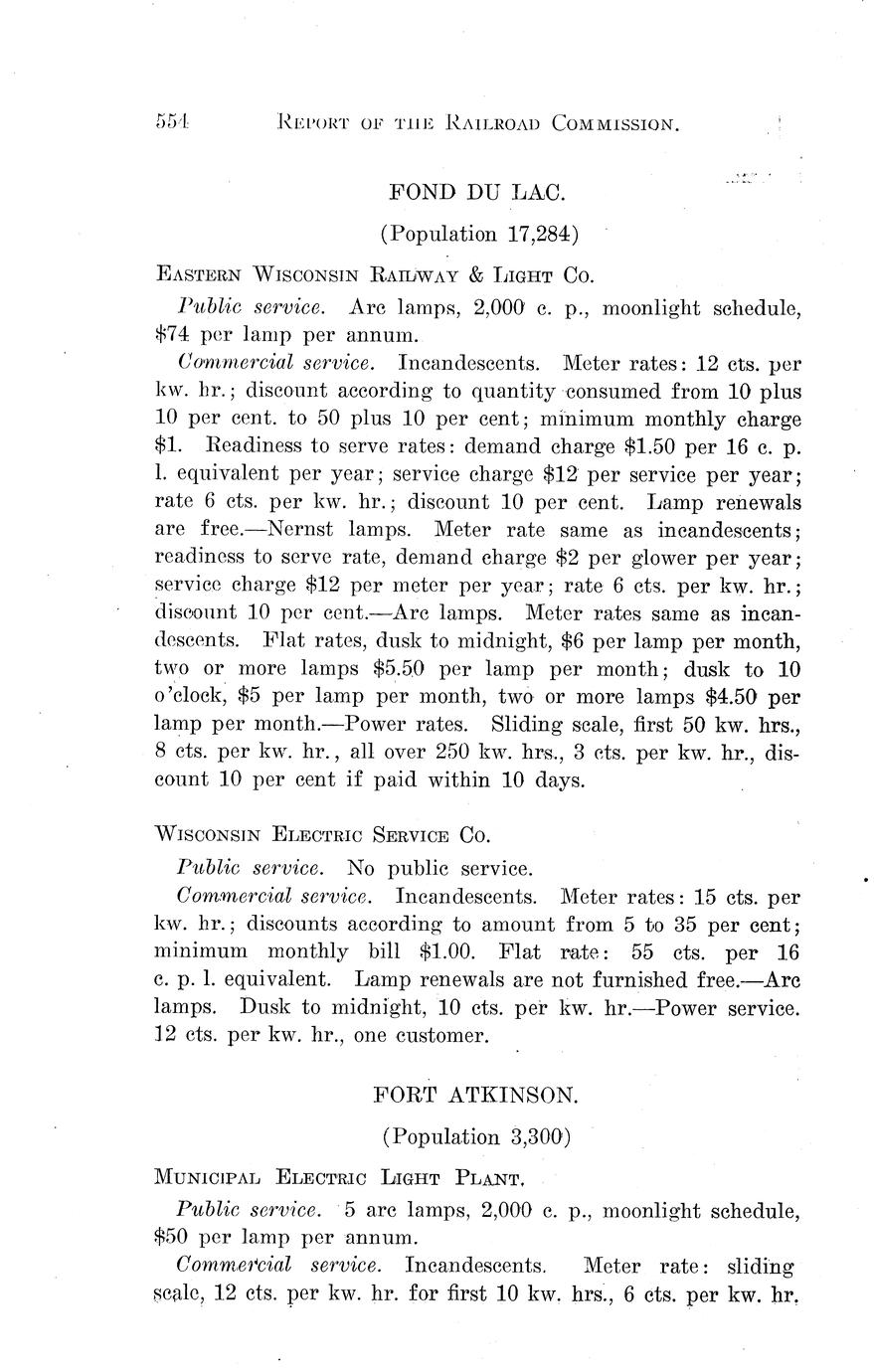 554 REPORT OF THE RAILROAD COMMISSION.

FOND DU LAC.

(Population 17,284)

EASTERN WISCONSIN RAILWAY & LIGHT CO.

Public service. Arc lamps, 2,000 c. p., moonlight schedule, \$74 per lamp per annum.

Commercial service. Incandescents. Meter rates: 12 cts. per kw. hr.; discount according to quantity consumed from 10 plus 10 per cent. to 50 plus 10 per cent; minimum monthly charge \$1. Readiness to serve rates: demand charge \$1.50 per 16 c. p. l. equivalent per year; service charge \$12 per service per year; rate 6 cts. per kw. hr.; discount 10 per cent. Lamp renewals are free.—Nernst lamps. Meter rate same as incandescents; readiness to serve rate, demand charge \$2 per glower per year; service charge \$12 per meter per year; rate 6 cts. per kw. hr.; discount 10 per cent.—Arc lamps. Meter rates same as incandescents. Flat rates, dusk to midnight, \$6 per lamp per month, two or more lamps \$5.50 per lamp per month; dusk to 10 o'clock, \$5 per lamp per month, two or more lamps \$4.50 per lamp per month.—Power rates. Sliding scale, first 50 kw. hrs., 8 cts. per kw. hr., all over 250 kw. hrs., 3 cts. per kw. hr., discount 10 per cent if paid within 10 days.

WISCONSIN ELECTRIC SERVICE CO.

Public service. No public service.

Commercial service. Incandescents. Meter rates: 15 cts. per kw. hr.; discounts according to amount from 5 to 35 per cent; minimum monthly bill \$1.00. Flat rate: 55 cts. per 16 c. p. l. equivalent. Lamp renewals are not furnished free.—Arc lamps. Dusk to midnight, 10 cts. per kw. hr.—Power service. 12 cts. per kw. hr., one customer.

FORT ATKINSON.

(Population 3,300)

MUNICIPAL ELECTRIC LIGHT PLANT.

Public service. 5 arc lamps, 2,000 c. p., moonlight schedule, \$50 per lamp per annum.

Commercial service. Incandescents. Meter rate: sliding scale, 12 cts. per kw. hr. for first 10 kw. hrs., 6 cts. per kw. hr.